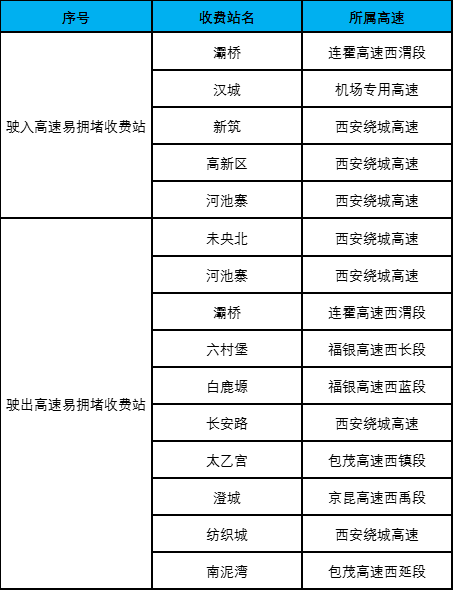 | 序号 | 收费站名 | 所属高速 |
|---|---|---|
| 驶入高速易拥堵收费站 | 灞桥 | 连霍高速西渭段 |
| | 汉城 | 机场专用高速 |
| | 新筑 | 西安绕城高速 |
| | 高新区 | 西安绕城高速 |
| | 河池寨 | 西安绕城高速 |
| 驶出高速易拥堵收费站 | 未央北 | 西安绕城高速 |
| | 河池寨 | 西安绕城高速 |
| | 灞桥 | 连霍高速西渭段 |
| | 六村堡 | 福银高速西长段 |
| | 白鹿塬 | 福银高速西蓝段 |
| | 长安路 | 西安绕城高速 |
| | 太乙宫 | 包茂高速西镇段 |
| | 澄城 | 京昆高速西禹段 |
| | 纺织城 | 西安绕城高速 |
| | 南泥湾 | 包茂高速西延段 |